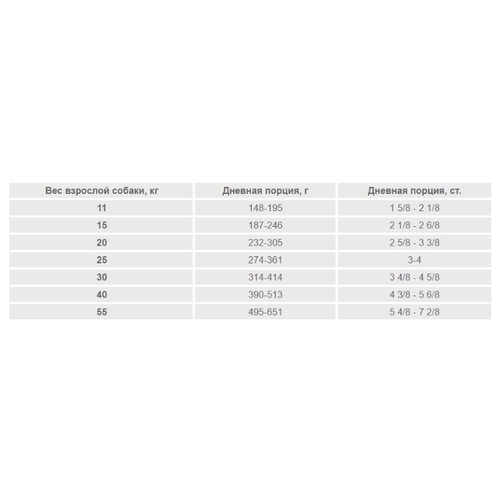 | Вес взрослой собаки, кг | Дневная порция, г | Дневная порция, ст. |
|---|---|---|
| 11 | 148-195 | 1 5/8 - 2 1/8 |
| 15 | 187-246 | 2 1/8 - 2 6/8 |
| 20 | 232-305 | 2 5/8 - 3 3/8 |
| 25 | 274-361 | 3-4 |
| 30 | 314-414 | 3 4/8 - 4 5/8 |
| 40 | 390-513 | 4 3/8 - 5 6/8 |
| 55 | 495-651 | 5 4/8 - 7 2/8 |